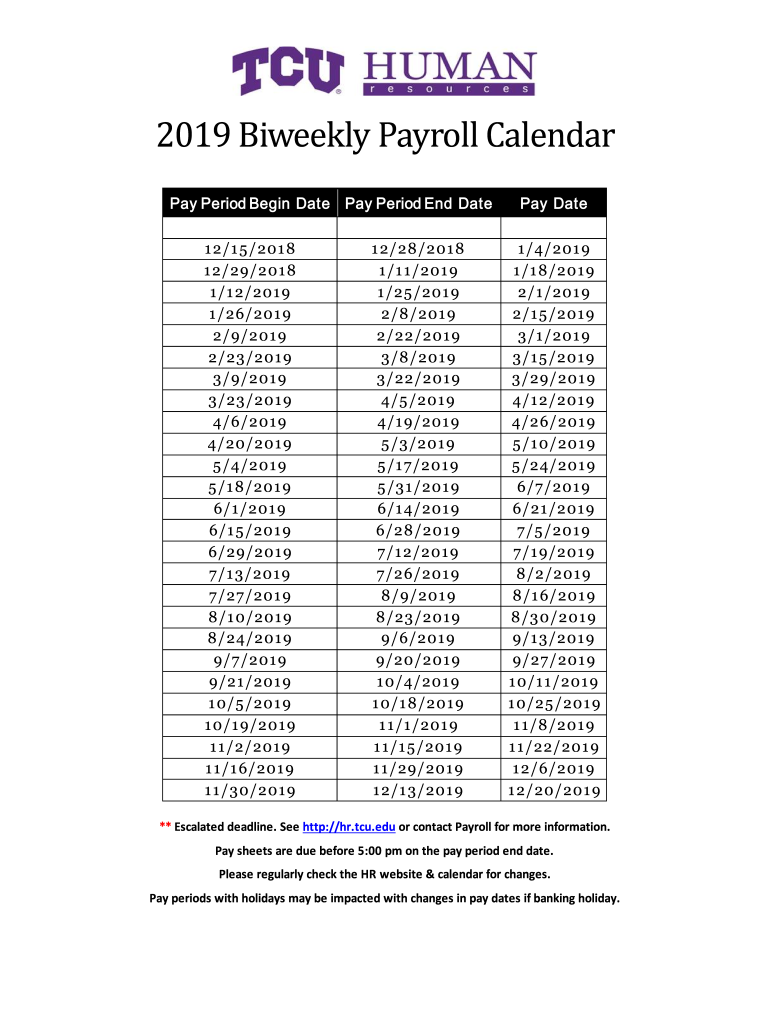 TCU HUMAN resources

2019 Biweekly Payroll Calendar

| Pay Period Begin Date | Pay Period End Date | Pay Date |
|---|---|---|
| | | |
| 12/15/2018 | 12/28/2018 | 1/4/2019 |
| 12/29/2018 | 1/11/2019 | 1/18/2019 |
| 1/12/2019 | 1/25/2019 | 2/1/2019 |
| 1/26/2019 | 2/8/2019 | 2/15/2019 |
| 2/9/2019 | 2/22/2019 | 3/1/2019 |
| 2/23/2019 | 3/8/2019 | 3/15/2019 |
| 3/9/2019 | 3/22/2019 | 3/29/2019 |
| 3/23/2019 | 4/5/2019 | 4/12/2019 |
| 4/6/2019 | 4/19/2019 | 4/26/2019 |
| 4/20/2019 | 5/3/2019 | 5/10/2019 |
| 5/4/2019 | 5/17/2019 | 5/24/2019 |
| 5/18/2019 | 5/31/2019 | 6/7/2019 |
| 6/1/2019 | 6/14/2019 | 6/21/2019 |
| 6/15/2019 | 6/28/2019 | 7/5/2019 |
| 6/29/2019 | 7/12/2019 | 7/19/2019 |
| 7/13/2019 | 7/26/2019 | 8/2/2019 |
| 7/27/2019 | 8/9/2019 | 8/16/2019 |
| 8/10/2019 | 8/23/2019 | 8/30/2019 |
| 8/24/2019 | 9/6/2019 | 9/13/2019 |
| 9/7/2019 | 9/20/2019 | 9/27/2019 |
| 9/21/2019 | 10/4/2019 | 10/11/2019 |
| 10/5/2019 | 10/18/2019 | 10/25/2019 |
| 10/19/2019 | 11/1/2019 | 11/8/2019 |
| 11/2/2019 | 11/15/2019 | 11/22/2019 |
| 11/16/2019 | 11/29/2019 | 12/6/2019 |
| 11/30/2019 | 12/13/2019 | 12/20/2019 |

** Escalated deadline. See http://hr.tcu.edu or contact Payroll for more information.

Pay sheets are due before 5:00 pm on the pay period end date.

Please regularly check the HR website & calendar for changes.

Pay periods with holidays may be impacted with changes in pay dates if banking holiday.